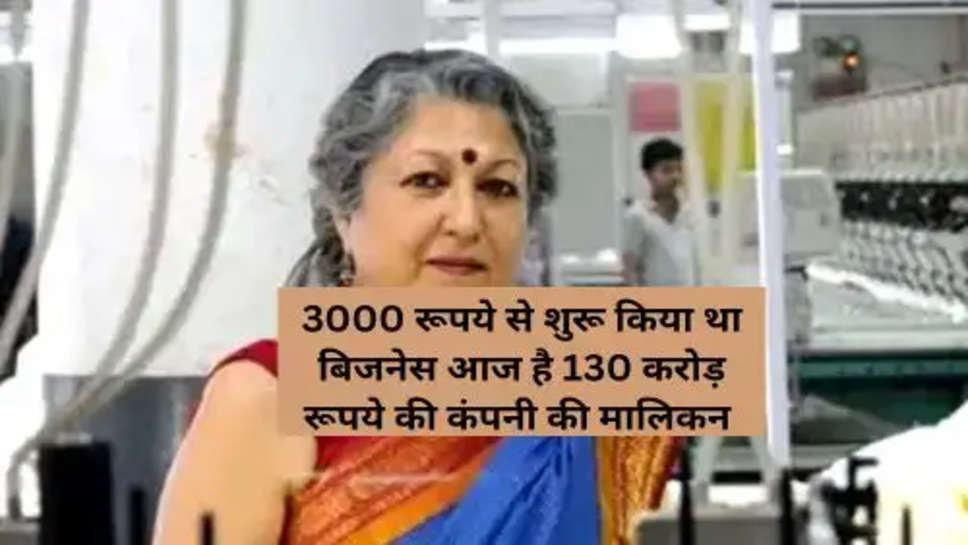 3000 रूपये से शुरू किया था बिजनेस आज है 130 करोड़ रूपये की कंपनी की मालिकन